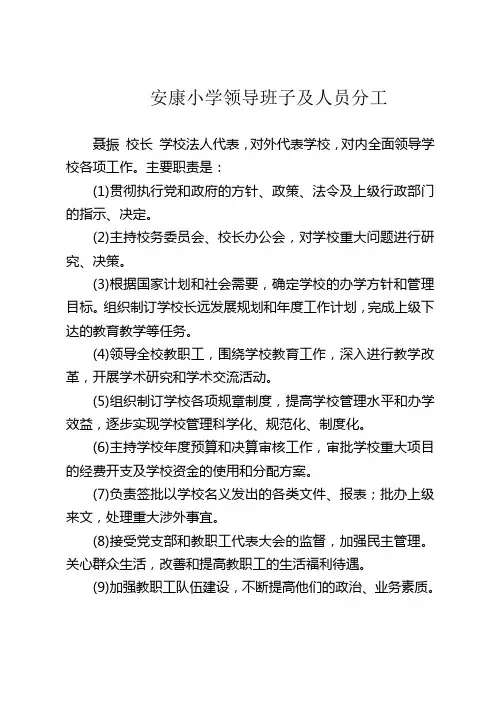 安康小学领导班子及人员分工

聂振 校长 学校法人代表，对外代表学校，对内全面领导学校各项工作。主要职责是：

(1)贯彻执行党和政府的方针、政策、法令及上级行政部门的指示、决定。

(2)主持校务委员会、校长办公会，对学校重大问题进行研究、决策。

(3)根据国家计划和社会需要，确定学校的办学方针和管理目标。组织制订学校长远发展规划和年度工作计划，完成上级下达的教育教学等任务。

(4)领导全校教职工，围绕学校教育工作，深入进行教学改革，开展学术研究和学术交流活动。

(5)组织制订学校各项规章制度，提高学校管理水平和办学效益，逐步实现学校管理科学化、规范化、制度化。

(6)主持学校年度预算和决算审核工作，审批学校重大项目的经费开支及学校资金的使用和分配方案。

(7)负责签批以学校名义发出的各类文件、报表；批办上级来文，处理重大涉外事宜。

(8)接受党支部和教职工代表大会的监督，加强民主管理。关心群众生活，改善和提高教职工的生活福利待遇。

(9)加强教职工队伍建设，不断提高他们的政治、业务素质。